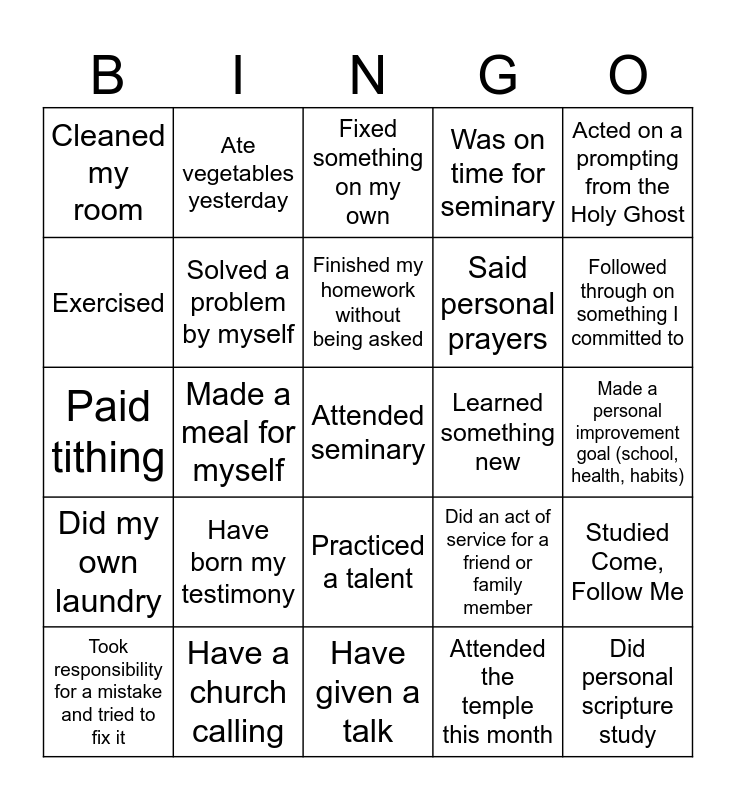 | B | I | N | G | O |
|---|---|---|---|---|
| Cleaned my room | Ate vegetables yesterday | Fixed something on my own | Was on time for seminary | Acted on a prompting from the Holy Ghost |
| Exercised | Solved a problem by myself | Finished my homework without being asked | Said personal prayers | Followed through on something I committed to |
| Paid tithing | Made a meal for myself | Attended seminary | Learned something new | Made a personal improvement goal (school, health, habits) |
| Did my own laundry | Have born my testimony | Practiced a talent | Did an act of service for a friend or family member | Studied Come, Follow Me |
| Took responsibility for a mistake and tried to fix it | Have a church calling | Have given a talk | Attended the temple this month | Did personal scripture study |